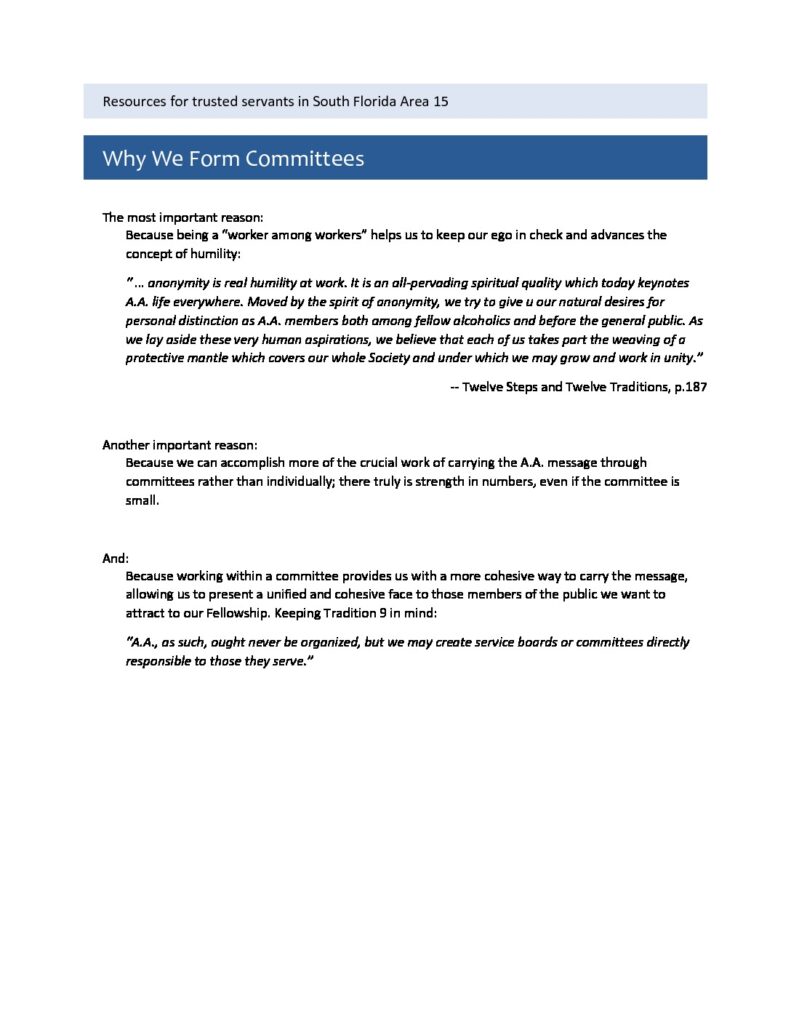 Resources for trusted servants in South Florida Area 15

Why We Form Committees

The most important reason:

Because being a "worker among workers" helps us to keep our ego in check and advances the concept of humility:

" … anonymity is real humility at work. It is an all-pervading spiritual quality which today keynotes A.A. life everywhere. Moved by the spirit of anonymity, we try to give u our natural desires for personal distinction as A.A. members both among fellow alcoholics and before the general public. As we lay aside these very human aspirations, we believe that each of us takes part the weaving of a protective mantle which covers our whole Society and under which we may grow and work in unity."

-- Twelve Steps and Twelve Traditions, p.187

Another important reason:

Because we can accomplish more of the crucial work of carrying the A.A. message through committees rather than individually; there truly is strength in numbers, even if the committee is small.

And:

Because working within a committee provides us with a more cohesive way to carry the message, allowing us to present a unified and cohesive face to those members of the public we want to attract to our Fellowship. Keeping Tradition 9 in mind:

"A.A., as such, ought never be organized, but we may create service boards or committees directly responsible to those they serve."